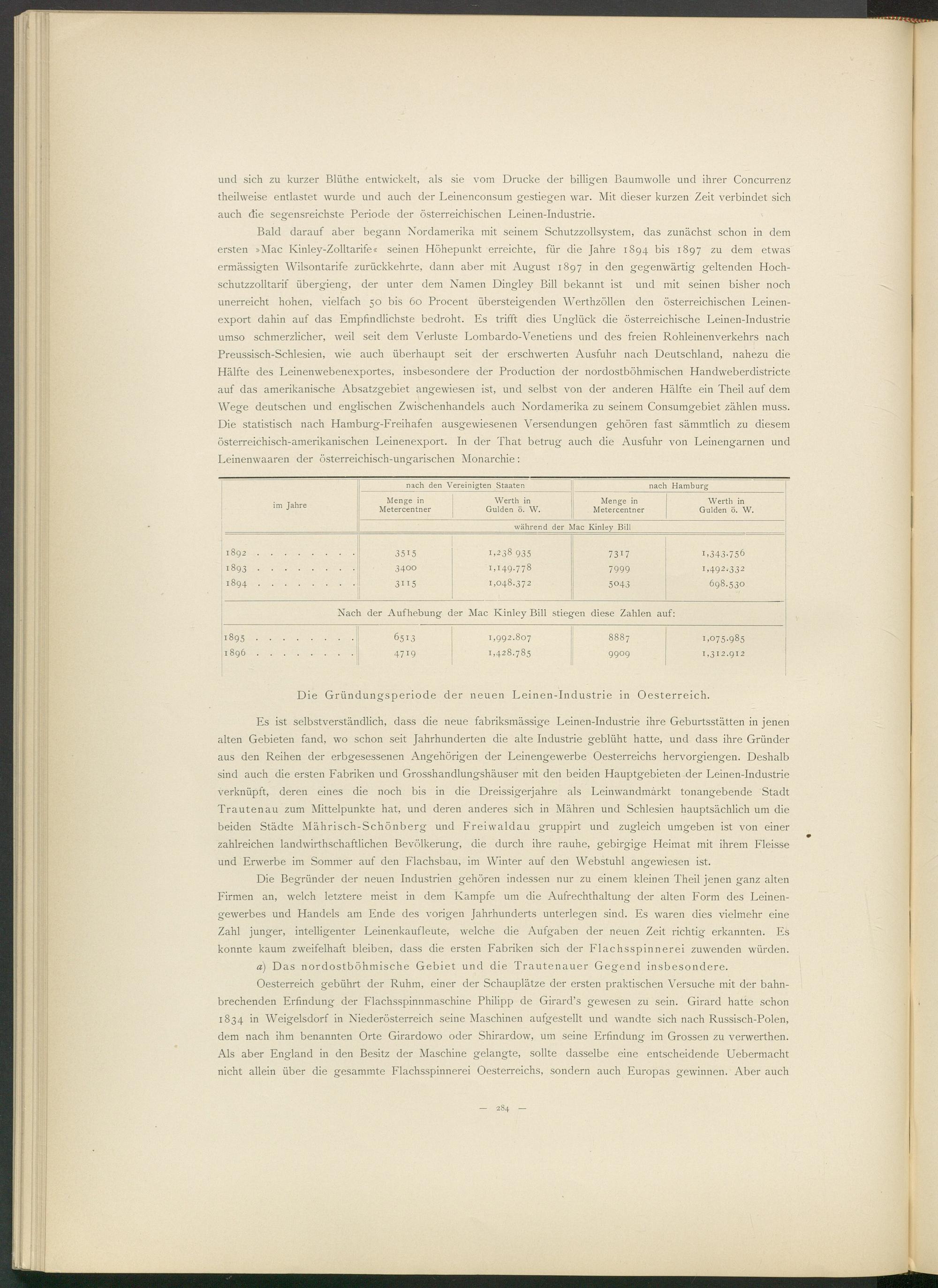 und sich zu kurzer Blüthe entwickelt, als sie vom Drucke der billigen Baumwolle und ihrer Concurrenz theilweise entlastet wurde und auch der Leinenconsum gestiegen war. Mit dieser kurzen Zeit verbindet sich auch die segensreichste Periode der österreichischen Leinen-Industrie.

Bald darauf aber begann Nordamerika mit seinem Schutzzollsystem, das zunächst schon in dem ersten »Mac Kinley-Zolltarife« seinen Höhepunkt erreichte, für die Jahre 1894 bis 1897 zu dem etwas ermässigten Wilsontarife zurückkehrte, dann aber mit August 1897 in den gegenwärtig geltenden Hochschutzzolltarif übergieng, der unter dem Namen Dingley Bill bekannt ist und mit seinen bisher noch unerreicht hohen, vielfach 50 bis 60 Procent übersteigenden Werthzöllen den österreichischen Leinenexport dahin auf das Empfindlichste bedroht. Es trifft dies Unglück die österreichische Leinen-Industrie umso schmerzlicher, weil seit dem Verluste Lombardo-Venetiens und des freien Rohleinenverkehrs nach Preussisch-Schlesien, wie auch überhaupt seit der erschwerten Ausfuhr nach Deutschland, nahezu die Hälfte des Leinenwebenexportes, insbesondere der Production der nordostböhmischen Handweberdistricte auf das amerikanische Absatzgebiet angewiesen ist, und selbst von der anderen Hälfte ein Theil auf dem Wege deutschen und englischen Zwischenhandels auch Nordamerika zu seinem Consumgebiet zählen muss. Die statistisch nach Hamburg-Freihafen ausgewiesenen Versendungen gehören fast sämmtlich zu diesem österreichisch-amerikanischen Leinenexport. In der That betrug auch die Ausfuhr von Leinengarnen und Leinenwaaren der österreichisch-ungarischen Monarchie:

| im Jahre | nach den Vereinigten Staaten Menge in Metercentner | nach den Vereinigten Staaten Werth in Gulden ö. W. | nach Hamburg Menge in Metercentner | nach Hamburg Werth in Gulden ö. W. |
|---|---|---|---|---|
| | während der Mac Kinley Bill | | | |
| 1892 . . . . . . . . | 3515 | 1,238 935 | 7317 | 1,343.756 |
| 1893 . . . . . . . . | 3400 | 1,149.778 | 7999 | 1,492.332 |
| 1894 . . . . . . . . | 3115 | 1,048.372 | 5043 | 698.530 |
| Nach der Aufhebung der Mac Kinley Bill stiegen diese Zahlen auf: | | | | |
| 1895 . . . . . . . . | 6513 | 1,992.807 | 8887 | 1,075.985 |
| 1896 . . . . . . . . | 4719 | 1,428.785 | 9909 | 1,312.912 |

Die Gründungsperiode der neuen Leinen-Industrie in Oesterreich.

Es ist selbstverständlich, dass die neue fabriksmässige Leinen-Industrie ihre Geburtsstätten in jenen alten Gebieten fand, wo schon seit Jahrhunderten die alte Industrie geblüht hatte, und dass ihre Gründer aus den Reihen der erbgesessenen Angehörigen der Leinengewerbe Oesterreichs hervorgiengen. Deshalb sind auch die ersten Fabriken und Grosshandlungshäuser mit den beiden Hauptgebieten der Leinen-Industrie verknüpft, deren eines die noch bis in die Dreissigerjahre als Leinwandmarkt tonangebende Stadt Trautenau zum Mittelpunkte hat, und deren anderes sich in Mähren und Schlesien hauptsächlich um die beiden Städte Mährisch-Schönberg und Freiwaldau gruppirt und zugleich umgeben ist von einer zahlreichen landwirthschaftlichen Bevölkerung, die durch ihre rauhe, gebirgige Heimat mit ihrem Fleisse und Erwerbe im Sommer auf den Flachsbau, im Winter auf den Webstuhl angewiesen ist.

Die Begründer der neuen Industrien gehören indessen nur zu einem kleinen Theil jenen ganz alten Firmen an, welch letztere meist in dem Kampfe um die Aufrechthaltung der alten Form des Leinengewerbes und Handels am Ende des vorigen Jahrhunderts unterlegen sind. Es waren dies vielmehr eine Zahl junger, intelligenter Leinenkaufleute, welche die Aufgaben der neuen Zeit richtig erkannten. Es konnte kaum zweifelhaft bleiben, dass die ersten Fabriken sich der Flachsspinnerei zuwenden würden.

a) Das nordostböhmische Gebiet und die Trautenauer Gegend insbesondere.

Oesterreich gebührt der Ruhm, einer der Schauplätze der ersten praktischen Versuche mit der bahnbrechenden Erfindung der Flachsspinnmaschine Philipp de Girard's gewesen zu sein. Girard hatte schon 1834 in Weigelsdorf in Niederösterreich seine Maschinen aufgestellt und wandte sich nach Russisch-Polen, dem nach ihm benannten Orte Girardowo oder Shirardow, um seine Erfindung im Grossen zu verwerthen. Als aber England in den Besitz der Maschine gelangte, sollte dasselbe eine entscheidende Uebermacht nicht allein über die gesammte Flachsspinnerei Oesterreichs, sondern auch Europas gewinnen. Aber auch

— 284 —